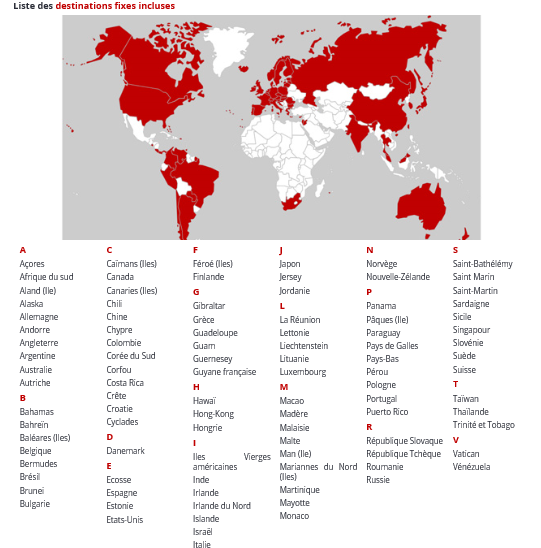 Liste des destinations fixes incluses

A
Açores
Afrique du sud
Aland (Ile)
Alaska
Allemagne
Andorre
Angleterre
Argentine
Australie
Autriche

B
Bahamas
Bahreïn
Baléares (Iles)
Belgique
Bermudes
Brésil
Brunei
Bulgarie

C
Caïmans (Iles)
Canada
Canaries (Iles)
Chili
Chine
Chypre
Colombie
Corée du Sud
Corfou
Costa Rica
Crête
Croatie
Cyclades

D
Danemark

E
Ecosse
Espagne
Estonie
Etats-Unis

F
Féroé (Iles)
Finlande

G
Gibraltar
Grèce
Guadeloupe
Guam
Guernesey
Guyane française

H
Hawaï
Hong-Kong
Hongrie

I
Iles Vierges américaines
Inde
Irlande
Irlande du Nord
Islande
Israël
Italie

J
Japon
Jersey
Jordanie

L
La Réunion
Lettonie
Liechtenstein
Lituanie
Luxembourg

M
Macao
Madère
Malaisie
Malte
Man (Ile)
Mariannes du Nord (Iles)
Martinique
Mayotte
Monaco

N
Norvège
Nouvelle-Zélande

P
Panama
Pâques (Ile)
Paraguay
Pays de Galles
Pays-Bas
Pérou
Pologne
Portugal
Puerto Rico

R
République Slovaque
République Tchèque
Roumanie
Russie

S
Saint-Bathélémy
Saint Marin
Saint-Martin
Sardaigne
Sicile
Singapour
Slovénie
Suède
Suisse

T
Taïwan
Thaïlande
Trinité et Tobago

V
Vatican
Vénézuela